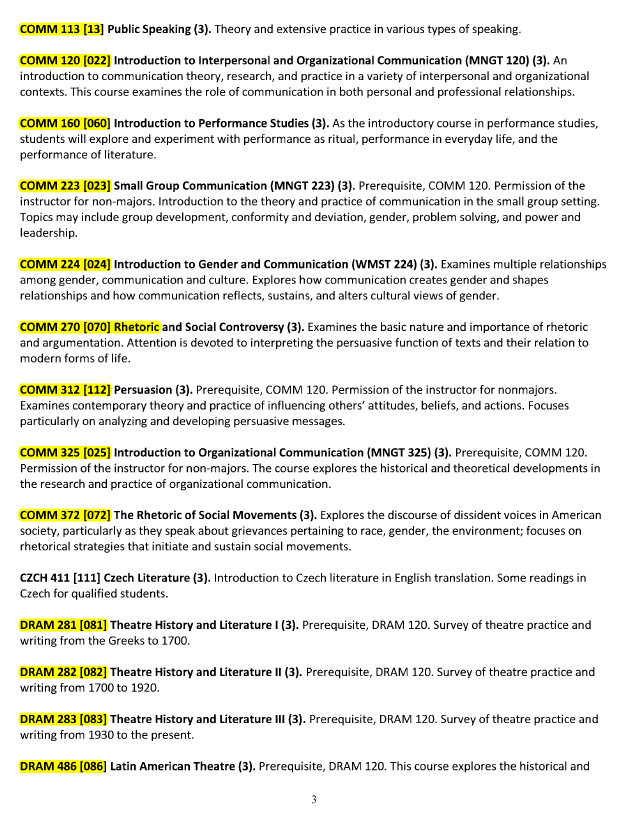 COMM 113 [13] Public Speaking (3). Theory and extensive practice in various types of speaking.

COMM 120 [022] Introduction to Interpersonal and Organizational Communication (MNGT 120) (3). An introduction to communication theory, research, and practice in a variety of interpersonal and organizational contexts. This course examines the role of communication in both personal and professional relationships.

COMM 160 [060] Introduction to Performance Studies (3). As the introductory course in performance studies, students will explore and experiment with performance as ritual, performance in everyday life, and the performance of literature.

COMM 223 [023] Small Group Communication (MNGT 223) (3). Prerequisite, COMM 120. Permission of the instructor for non-majors. Introduction to the theory and practice of communication in the small group setting. Topics may include group development, conformity and deviation, gender, problem solving, and power and leadership.

COMM 224 [024] Introduction to Gender and Communication (WMST 224) (3). Examines multiple relationships among gender, communication and culture. Explores how communication creates gender and shapes relationships and how communication reflects, sustains, and alters cultural views of gender.

COMM 270 [070] Rhetoric and Social Controversy (3). Examines the basic nature and importance of rhetoric and argumentation. Attention is devoted to interpreting the persuasive function of texts and their relation to modern forms of life.

COMM 312 [112] Persuasion (3). Prerequisite, COMM 120. Permission of the instructor for nonmajors. Examines contemporary theory and practice of influencing others' attitudes, beliefs, and actions. Focuses particularly on analyzing and developing persuasive messages.

COMM 325 [025] Introduction to Organizational Communication (MNGT 325) (3). Prerequisite, COMM 120. Permission of the instructor for non-majors. The course explores the historical and theoretical developments in the research and practice of organizational communication.

COMM 372 [072] The Rhetoric of Social Movements (3). Explores the discourse of dissident voices in American society, particularly as they speak about grievances pertaining to race, gender, the environment; focuses on rhetorical strategies that initiate and sustain social movements.

CZCH 411 [111] Czech Literature (3). Introduction to Czech literature in English translation. Some readings in Czech for qualified students.

DRAM 281 [081] Theatre History and Literature I (3). Prerequisite, DRAM 120. Survey of theatre practice and writing from the Greeks to 1700.

DRAM 282 [082] Theatre History and Literature II (3). Prerequisite, DRAM 120. Survey of theatre practice and writing from 1700 to 1920.

DRAM 283 [083] Theatre History and Literature III (3). Prerequisite, DRAM 120. Survey of theatre practice and writing from 1930 to the present.

DRAM 486 [086] Latin American Theatre (3). Prerequisite, DRAM 120. This course explores the historical and

3